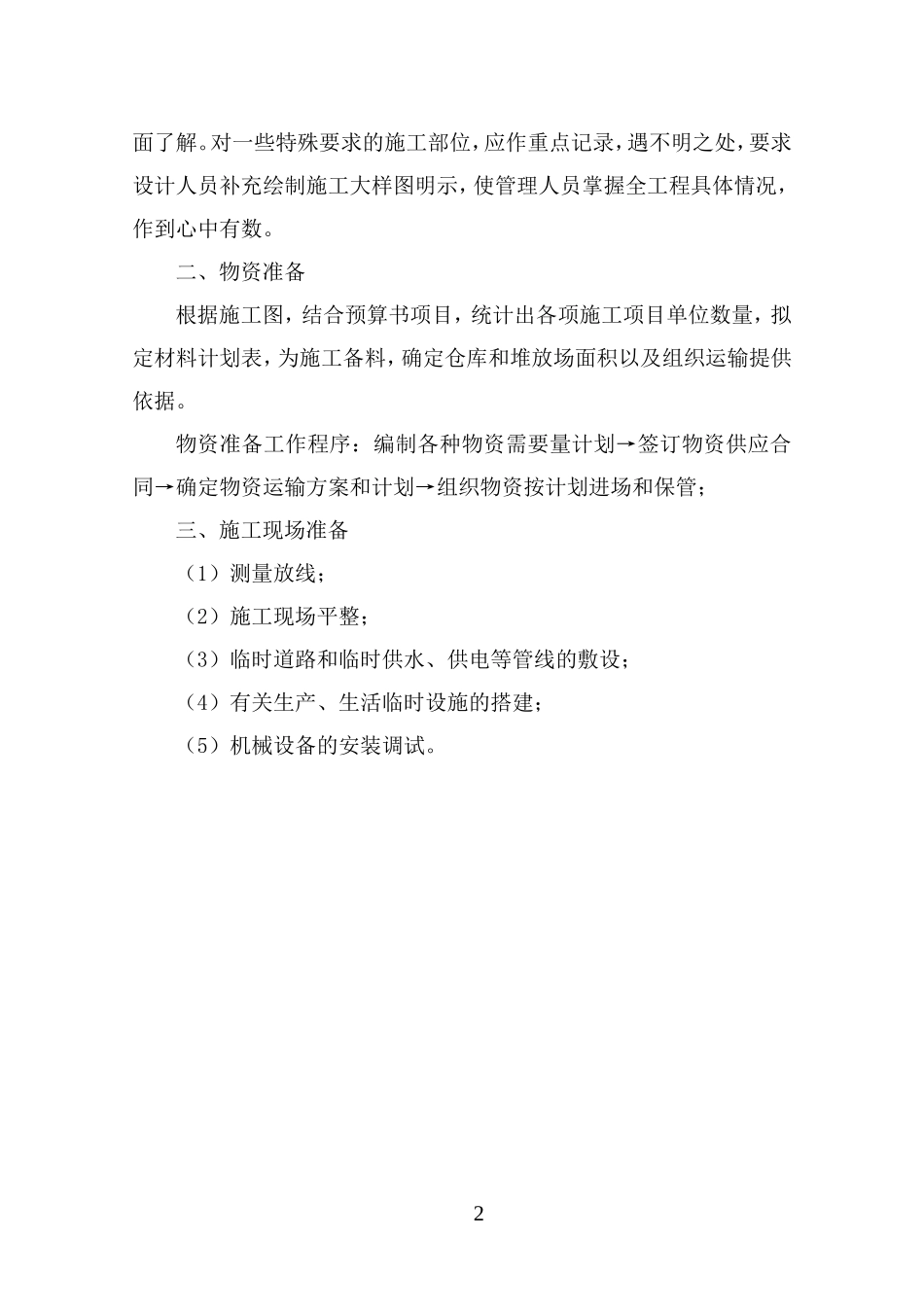 面了解。对一些特殊要求的施工部位，应作重点记录，遇不明之处，要求设计人员补充绘制施工大样图明示，使管理人员掌握全工程具体情况，作到心中有数。

二、物资准备

根据施工图，结合预算书项目，统计出各项施工项目单位数量，拟定材料计划表，为施工备料，确定仓库和堆放场面积以及组织运输提供依据。

物资准备工作程序：编制各种物资需要量计划→签订物资供应合同→确定物资运输方案和计划→组织物资按计划进场和保管；

三、施工现场准备

（1）测量放线；

（2）施工现场平整；

（3）临时道路和临时供水、供电等管线的敷设；

（4）有关生产、生活临时设施的搭建；

（5）机械设备的安装调试。

2